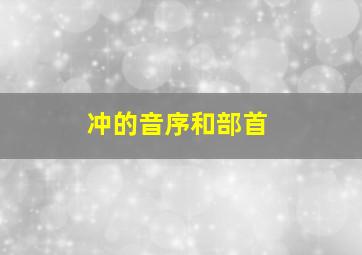 冲的音序和部首